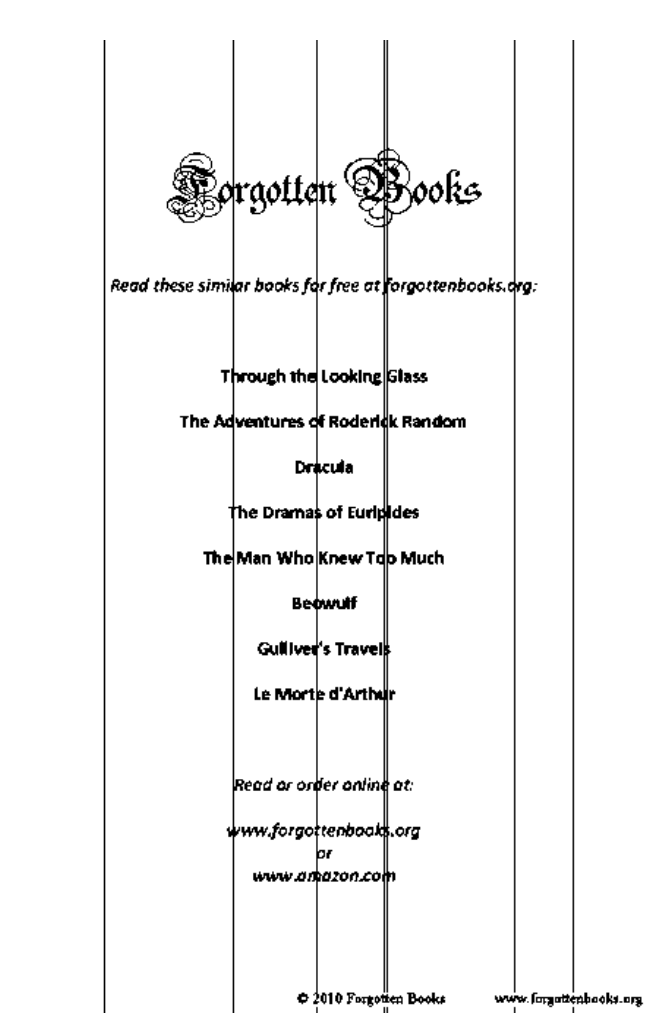 Forgotten Books

Read these similar books for free at forgottenbooks.org:

Through the Looking Glass

The Adventures of Roderick Random

Dracula

The Dramas of Euripides

The Man Who Knew Too Much

Beowulf

Gulliver's Travels

Le Morte d'Arthur

Read or order online at:

www.forgottenbooks.org
or
www.amazon.com

© 2010 Forgotten Books www.forgottenbooks.org